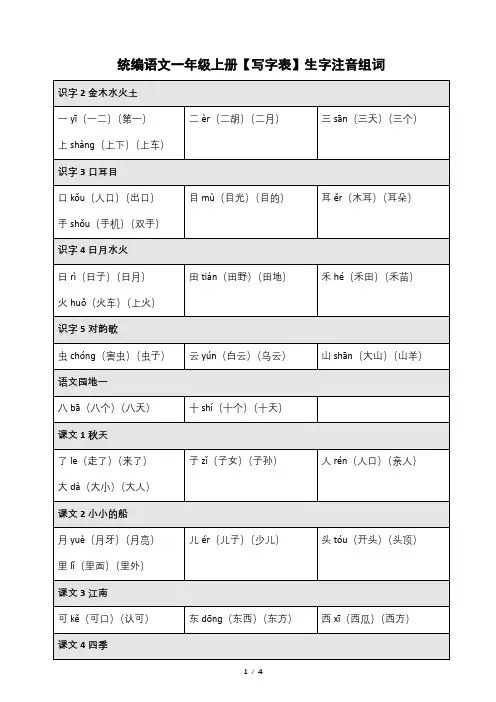 统编语文一年级上册【写字表】生字注音组词

| 识字 2 金木水火土 | | |
|---|---|---|
| 一 yī（一二）（第一）<br>上 shàng（上下）（上车） | 二 èr（二胡）（二月） | 三 sān（三天）（三个） |
| 识字 3 口耳目 | | |
| 口 kǒu（人口）（出口）<br>手 shǒu（手机）（双手） | 目 mù（目光）（目的） | 耳 ěr（木耳）（耳朵） |
| 识字 4 日月水火 | | |
| 日 rì（日子）（日月）<br>火 huǒ（火车）（上火） | 田 tián（田野）（田地） | 禾 hé（禾田）（禾苗） |
| 识字 5 对韵歌 | | |
| 虫 chóng（害虫）（虫子） | 云 yún（白云）（乌云） | 山 shān（大山）（山羊） |
| 语文园地一 | | |
| 八 bā（八个）（八天） | 十 shí（十个）（十天） | |
| 课文 1 秋天 | | |
| 了 le（走了）（来了）<br>大 dà（大小）（大人） | 子 zǐ（子女）（子孙） | 人 rén（人口）（亲人） |
| 课文 2 小小的船 | | |
| 月 yuè（月牙）（月亮）<br>里 lǐ（里面）（里外） | 儿 ér（儿子）（少儿） | 头 tóu（开头）（头顶） |
| 课文 3 江南 | | |
| 可 kě（可口）（认可） | 东 dōng（东西）（东方） | 西 xī（西瓜）（西方） |
| 课文 4 四季 | | |

1 / 4